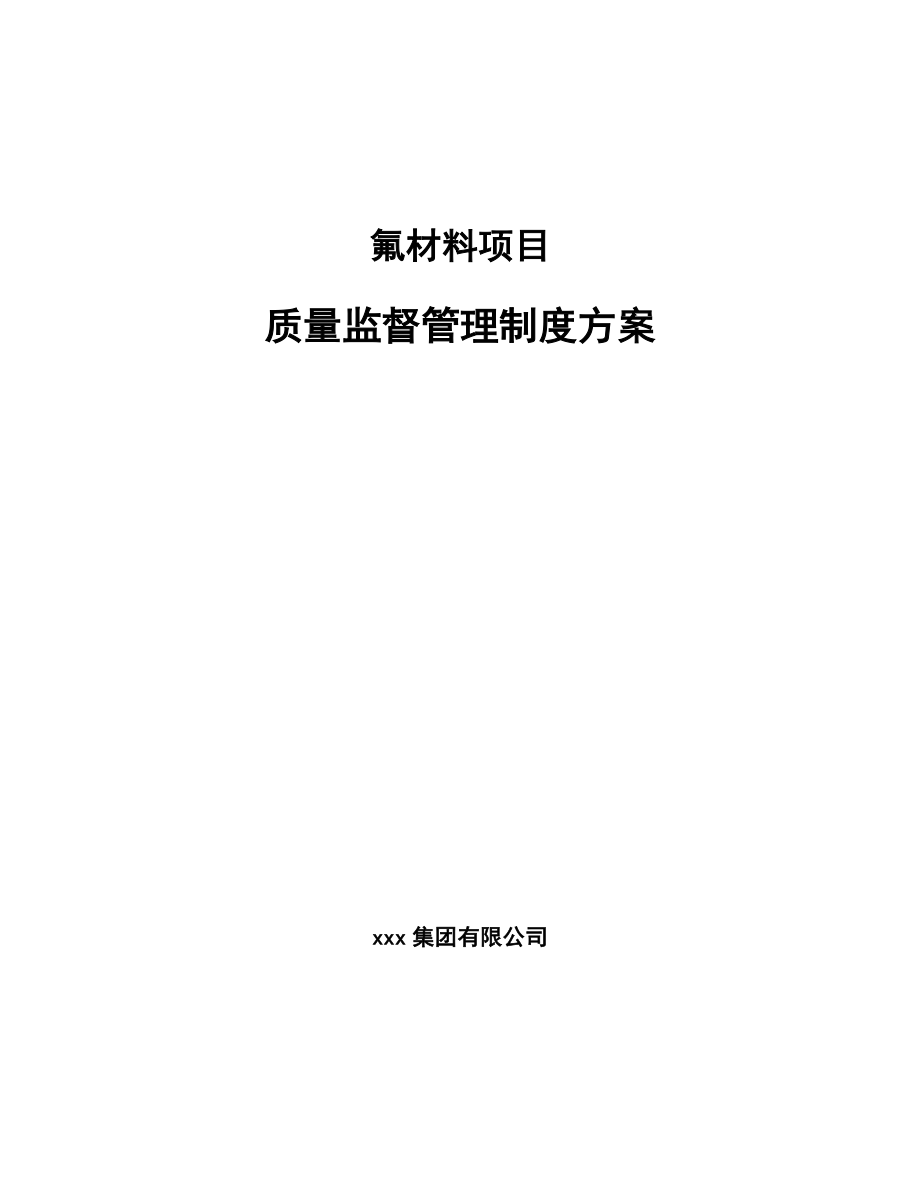 氟材料项目

质量监督管理制度方案

xxx 集团有限公司